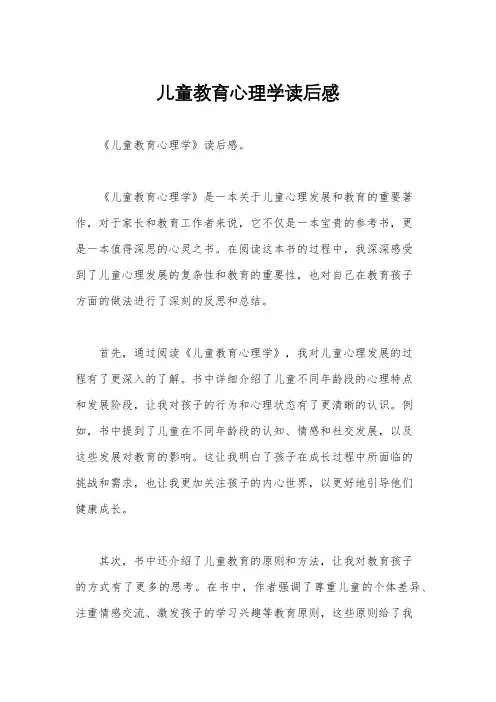 儿童教育心理学读后感

《儿童教育心理学》读后感。

《儿童教育心理学》是一本关于儿童心理发展和教育的重要著作，对于家长和教育工作者来说，它不仅是一本宝贵的参考书，更是一本值得深思的心灵之书。在阅读这本书的过程中，我深深感受到了儿童心理发展的复杂性和教育的重要性，也对自己在教育孩子方面的做法进行了深刻的反思和总结。

首先，通过阅读《儿童教育心理学》，我对儿童心理发展的过程有了更深入的了解。书中详细介绍了儿童不同年龄段的心理特点和发展阶段，让我对孩子的行为和心理状态有了更清晰的认识。例如，书中提到了儿童在不同年龄段的认知、情感和社交发展，以及这些发展对教育的影响。这让我明白了孩子在成长过程中所面临的挑战和需求，也让我更加关注孩子的内心世界，以更好地引导他们健康成长。

其次，书中还介绍了儿童教育的原则和方法，让我对教育孩子的方式有了更多的思考。在书中，作者强调了尊重儿童的个体差异、注重情感交流、激发孩子的学习兴趣等教育原则，这些原则给了我